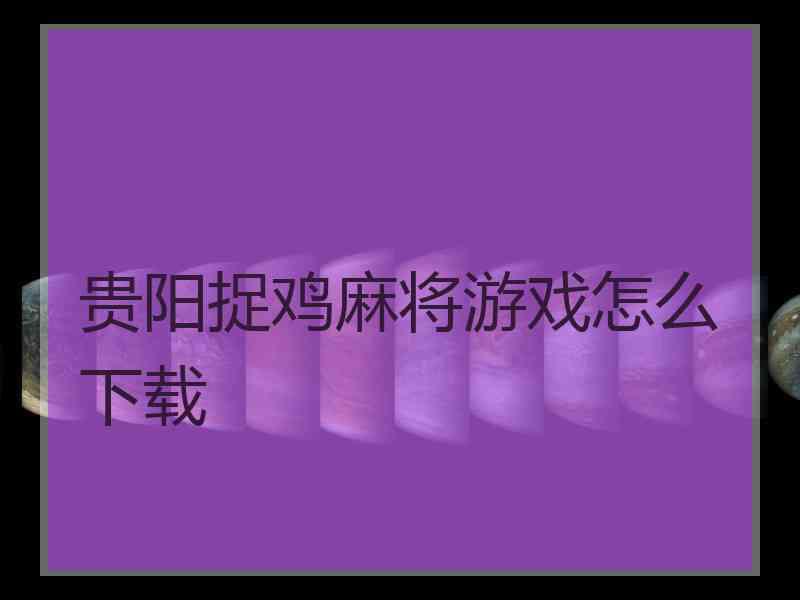 贵阳捉鸡麻将游戏怎么下载